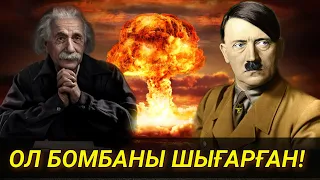 ОЛ БОМБАНЫ ШЫҒАРҒАН!